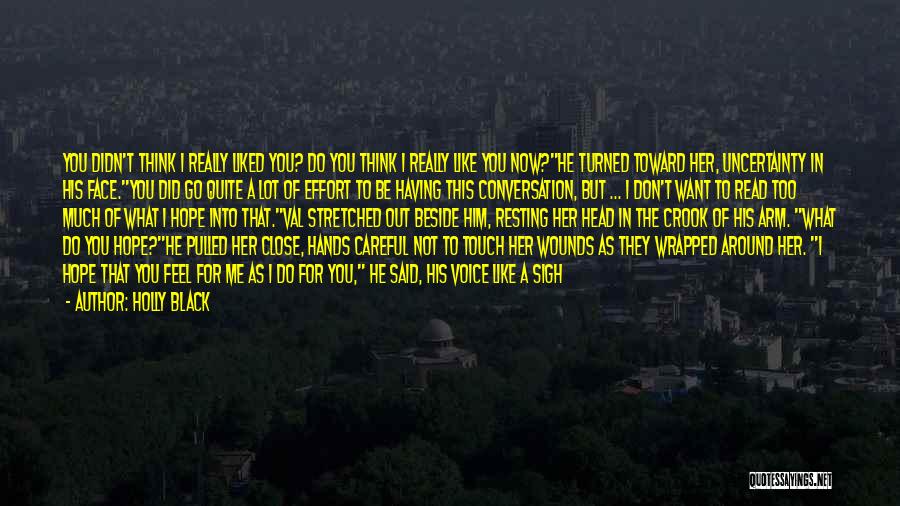 YOU DIDN'T THINK I REALLY LIKED YOU? DO YOU THINK I REALLY LIKE YOU NOW?"HE TURNED TOWARD HER, UNCERTAINTY IN HIS FACE."YOU DID GO QUITE A LOT OF EFFORT TO BE HAVING THIS CONVERSATION, BUT ... I DON'T WANT TO READ TOO MUCH OF WHAT I HOPE INTO THAT."VAL STRETCHED OUT BESIDE HIM, RESTING HER HEAD IN THE CROOK OF HIS ARM. "WHAT DO YOU HOPE?"HE PULLED HER CLOSE, HANDS CAREFUL NOT TO TOUCH HER WOUNDS AS THEY WRAPPED AROUND HER. "I HOPE THAT YOU FEEL FOR ME AS I DO FOR YOU," HE SAID, HIS VOICE LIKE A SIGH

- AUTHOR: HOLLY BLACK

QUOTESSAYINGS.NET